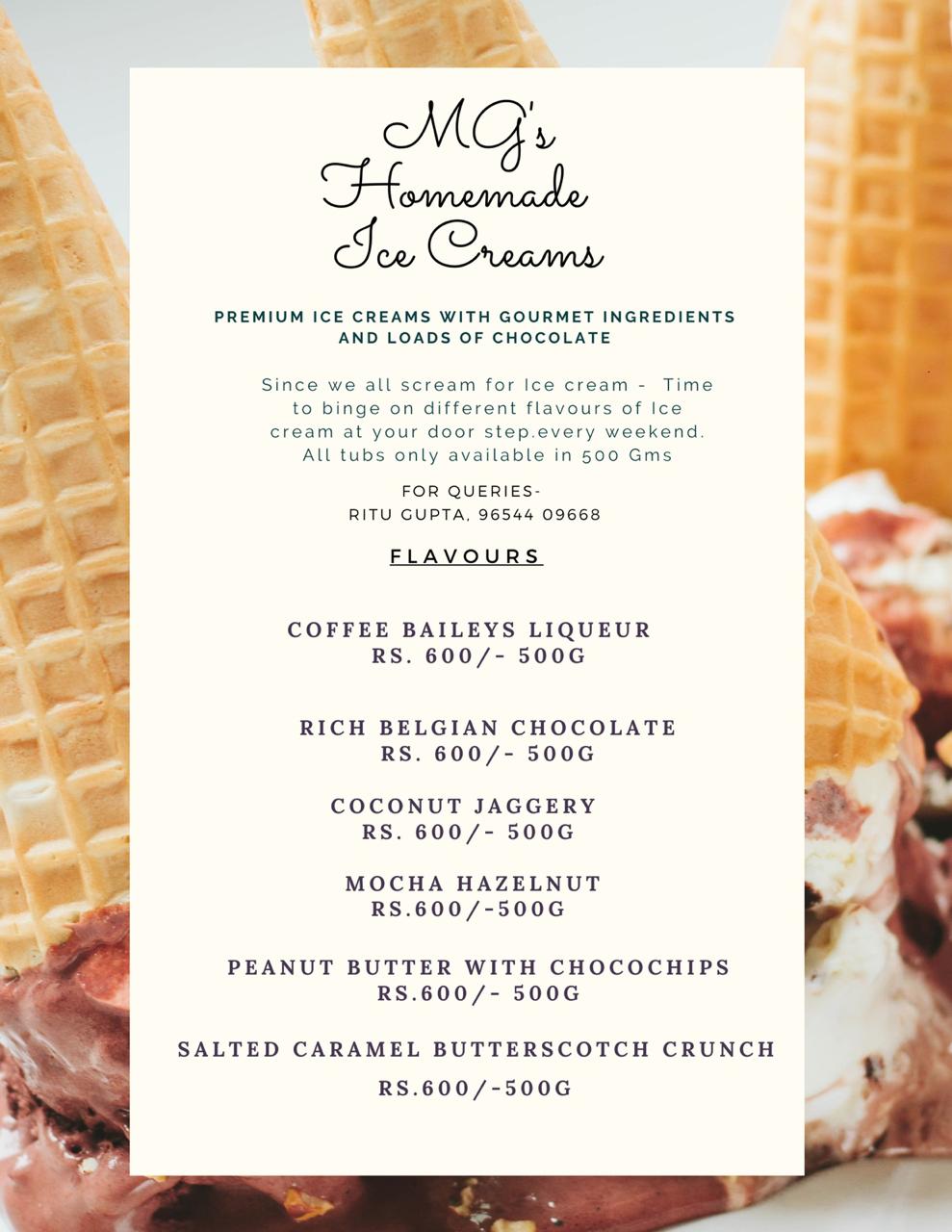 MG's Homemade Ice Creams

PREMIUM ICE CREAMS WITH GOURMET INGREDIENTS AND LOADS OF CHOCOLATE

Since we all scream for Ice cream - Time to binge on different flavours of Ice cream at your door step.every weekend. All tubs only available in 500 Gms

FOR QUERIES-
RITU GUPTA, 96544 09668

FLAVOURS

COFFEE BAILEYS LIQUEUR
RS. 600/- 500G

RICH BELGIAN CHOCOLATE
RS. 600/- 500G

COCONUT JAGGERY
RS. 600/- 500G

MOCHA HAZELNUT
RS.600/-500G

PEANUT BUTTER WITH CHOCOCHIPS
RS.600/- 500G

SALTED CARAMEL BUTTERSCOTCH CRUNCH
RS.600/-500G